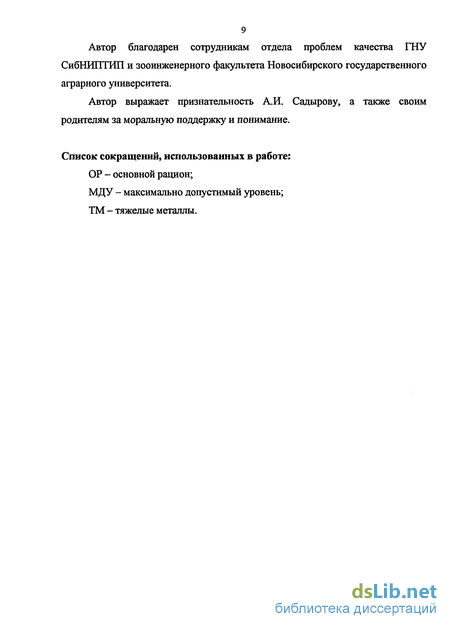 9

Автор благодарен сотрудникам отдела проблем качества ГНУ СибНИПТИП и зооинженерного факультета Новосибирского государственного аграрного университета.

Автор выражает признательность А.И. Садырову, а также своим родителям за моральную поддержку и понимание.

Список сокращений, использованных в работе:

ОР – основной рацион;

МДУ – максимально допустимый уровень;

ТМ – тяжелые металлы.

dsLib.net
библиотека диссертаций